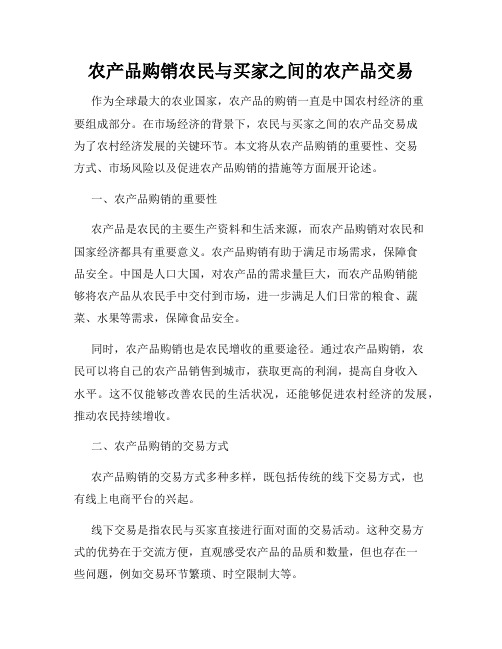 农产品购销农民与买家之间的农产品交易

作为全球最大的农业国家，农产品的购销一直是中国农村经济的重要组成部分。在市场经济的背景下，农民与买家之间的农产品交易成为了农村经济发展的关键环节。本文将从农产品购销的重要性、交易方式、市场风险以及促进农产品购销的措施等方面展开论述。

一、农产品购销的重要性

农产品是农民的主要生产资料和生活来源，而农产品购销对农民和国家经济都具有重要意义。农产品购销有助于满足市场需求，保障食品安全。中国是人口大国，对农产品的需求量巨大，而农产品购销能够将农产品从农民手中交付到市场，进一步满足人们日常的粮食、蔬菜、水果等需求，保障食品安全。

同时，农产品购销也是农民增收的重要途径。通过农产品购销，农民可以将自己的农产品销售到城市，获取更高的利润，提高自身收入水平。这不仅能够改善农民的生活状况，还能够促进农村经济的发展，推动农民持续增收。

二、农产品购销的交易方式

农产品购销的交易方式多种多样，既包括传统的线下交易方式，也有线上电商平台的兴起。

线下交易是指农民与买家直接进行面对面的交易活动。这种交易方式的优势在于交流方便，直观感受农产品的品质和数量，但也存在一些问题，例如交易环节繁琐、时空限制大等。